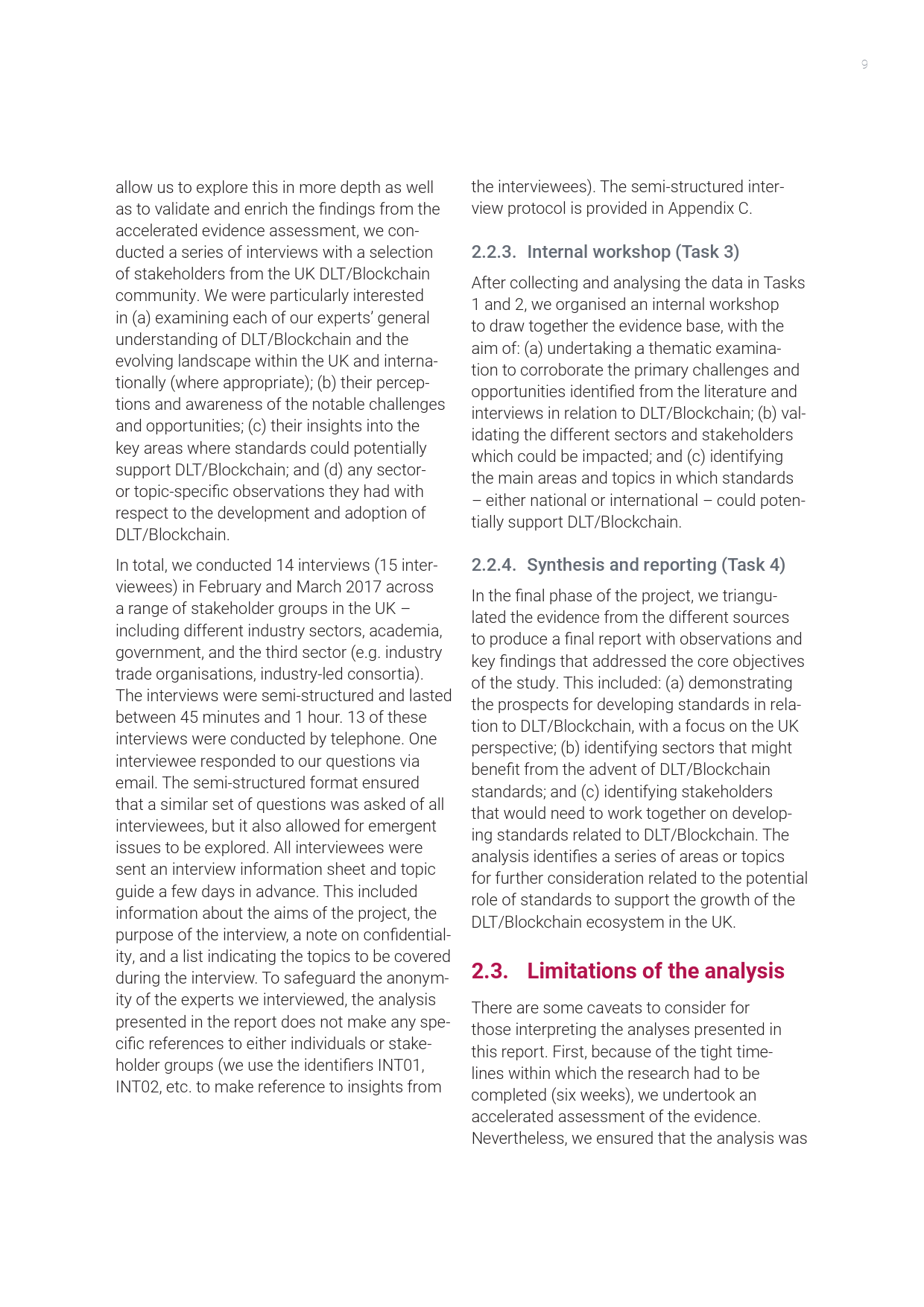 9

allow us to explore this in more depth as well as to validate and enrich the findings from the accelerated evidence assessment, we conducted a series of interviews with a selection of stakeholders from the UK DLT/Blockchain community. We were particularly interested in (a) examining each of our experts' general understanding of DLT/Blockchain and the evolving landscape within the UK and internationally (where appropriate); (b) their perceptions and awareness of the notable challenges and opportunities; (c) their insights into the key areas where standards could potentially support DLT/Blockchain; and (d) any sector- or topic-specific observations they had with respect to the development and adoption of DLT/Blockchain.

In total, we conducted 14 interviews (15 interviewees) in February and March 2017 across a range of stakeholder groups in the UK – including different industry sectors, academia, government, and the third sector (e.g. industry trade organisations, industry-led consortia). The interviews were semi-structured and lasted between 45 minutes and 1 hour. 13 of these interviews were conducted by telephone. One interviewee responded to our questions via email. The semi-structured format ensured that a similar set of questions was asked of all interviewees, but it also allowed for emergent issues to be explored. All interviewees were sent an interview information sheet and topic guide a few days in advance. This included information about the aims of the project, the purpose of the interview, a note on confidentiality, and a list indicating the topics to be covered during the interview. To safeguard the anonymity of the experts we interviewed, the analysis presented in the report does not make any specific references to either individuals or stakeholder groups (we use the identifiers INT01, INT02, etc. to make reference to insights from the interviewees). The semi-structured interview protocol is provided in Appendix C.

2.2.3. Internal workshop (Task 3)

After collecting and analysing the data in Tasks 1 and 2, we organised an internal workshop to draw together the evidence base, with the aim of: (a) undertaking a thematic examination to corroborate the primary challenges and opportunities identified from the literature and interviews in relation to DLT/Blockchain; (b) validating the different sectors and stakeholders which could be impacted; and (c) identifying the main areas and topics in which standards – either national or international – could potentially support DLT/Blockchain.

2.2.4. Synthesis and reporting (Task 4)

In the final phase of the project, we triangulated the evidence from the different sources to produce a final report with observations and key findings that addressed the core objectives of the study. This included: (a) demonstrating the prospects for developing standards in relation to DLT/Blockchain, with a focus on the UK perspective; (b) identifying sectors that might benefit from the advent of DLT/Blockchain standards; and (c) identifying stakeholders that would need to work together on developing standards related to DLT/Blockchain. The analysis identifies a series of areas or topics for further consideration related to the potential role of standards to support the growth of the DLT/Blockchain ecosystem in the UK.

2.3. Limitations of the analysis

There are some caveats to consider for those interpreting the analyses presented in this report. First, because of the tight timelines within which the research had to be completed (six weeks), we undertook an accelerated assessment of the evidence. Nevertheless, we ensured that the analysis was